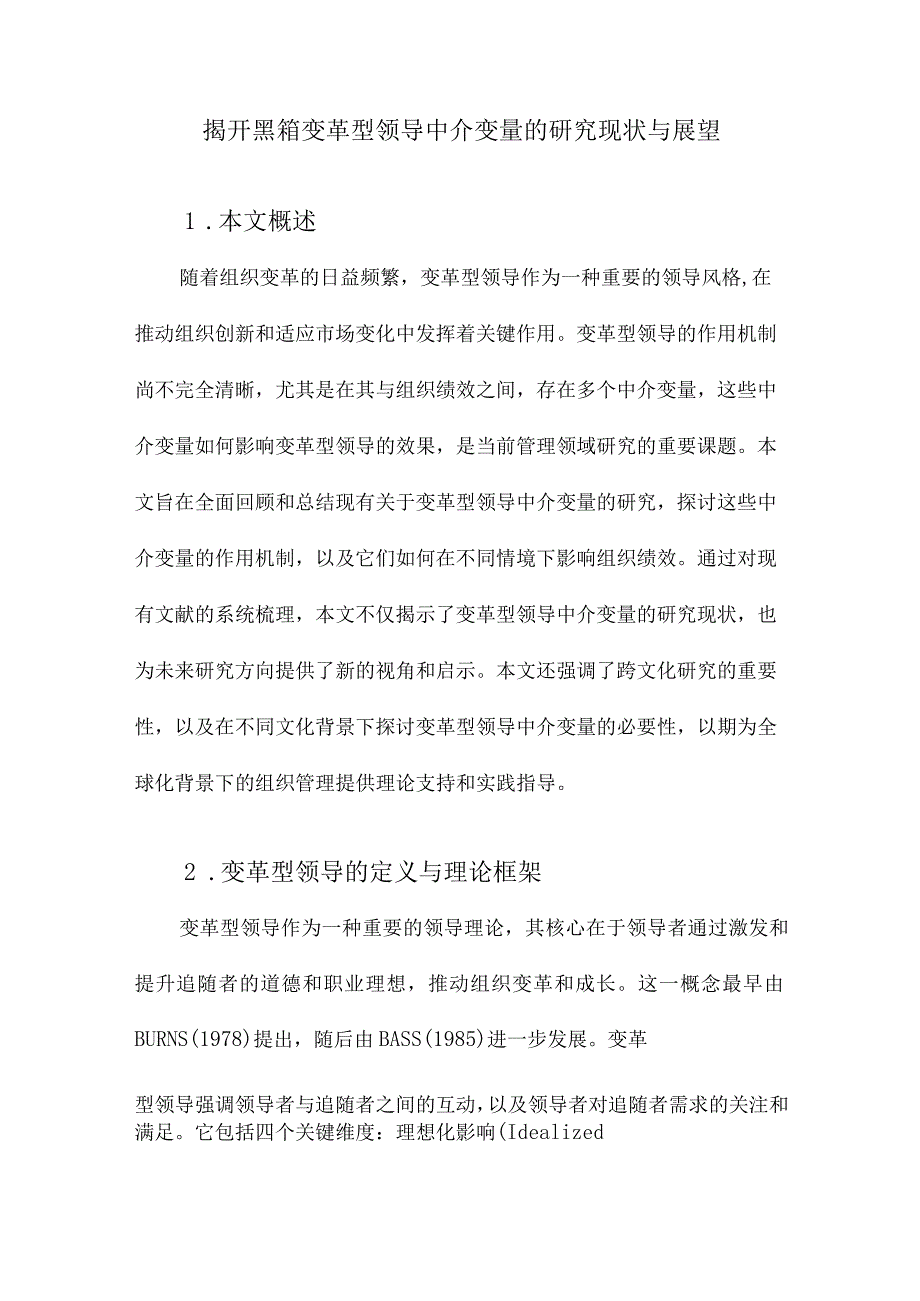 揭开黑箱变革型领导中介变量的研究现状与展望

1．本文概述

随着组织变革的日益频繁，变革型领导作为一种重要的领导风格,在推动组织创新和适应市场变化中发挥着关键作用。变革型领导的作用机制尚不完全清晰，尤其是在其与组织绩效之间，存在多个中介变量，这些中介变量如何影响变革型领导的效果，是当前管理领域研究的重要课题。本文旨在全面回顾和总结现有关于变革型领导中介变量的研究，探讨这些中介变量的作用机制，以及它们如何在不同情境下影响组织绩效。通过对现有文献的系统梳理，本文不仅揭示了变革型领导中介变量的研究现状，也为未来研究方向提供了新的视角和启示。本文还强调了跨文化研究的重要性，以及在不同文化背景下探讨变革型领导中介变量的必要性，以期为全球化背景下的组织管理提供理论支持和实践指导。

2．变革型领导的定义与理论框架

变革型领导作为一种重要的领导理论，其核心在于领导者通过激发和提升追随者的道德和职业理想，推动组织变革和成长。这一概念最早由BURNS(1978)提出，随后由BASS(1985)进一步发展。变革

型领导强调领导者与追随者之间的互动，以及领导者对追随者需求的关注和满足。它包括四个关键维度：理想化影响(Idealized